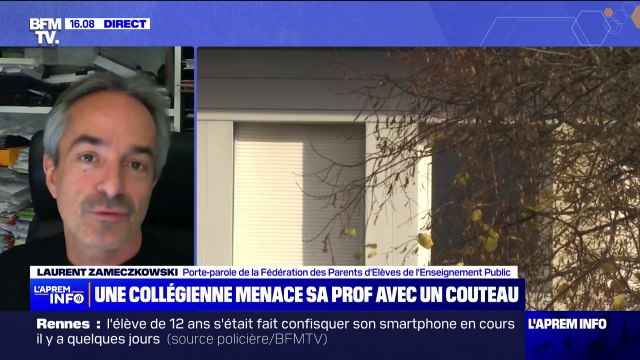 BFM TV. 16.08 DIRECT

LAURENT ZAMECZKOWSKI Porte-parole de la Fédération des Parents d'Elèves de l'Enseignement Public

L'APREM INFO UNE COLLÉGIENNE MENACE SA PROF AVEC UN COUTEAU

Rennes : l'élève de 12 ans s'était fait confisquer son smartphone en cours il y a quelques jours (source policière/BFMTV)

L'APREM INFO